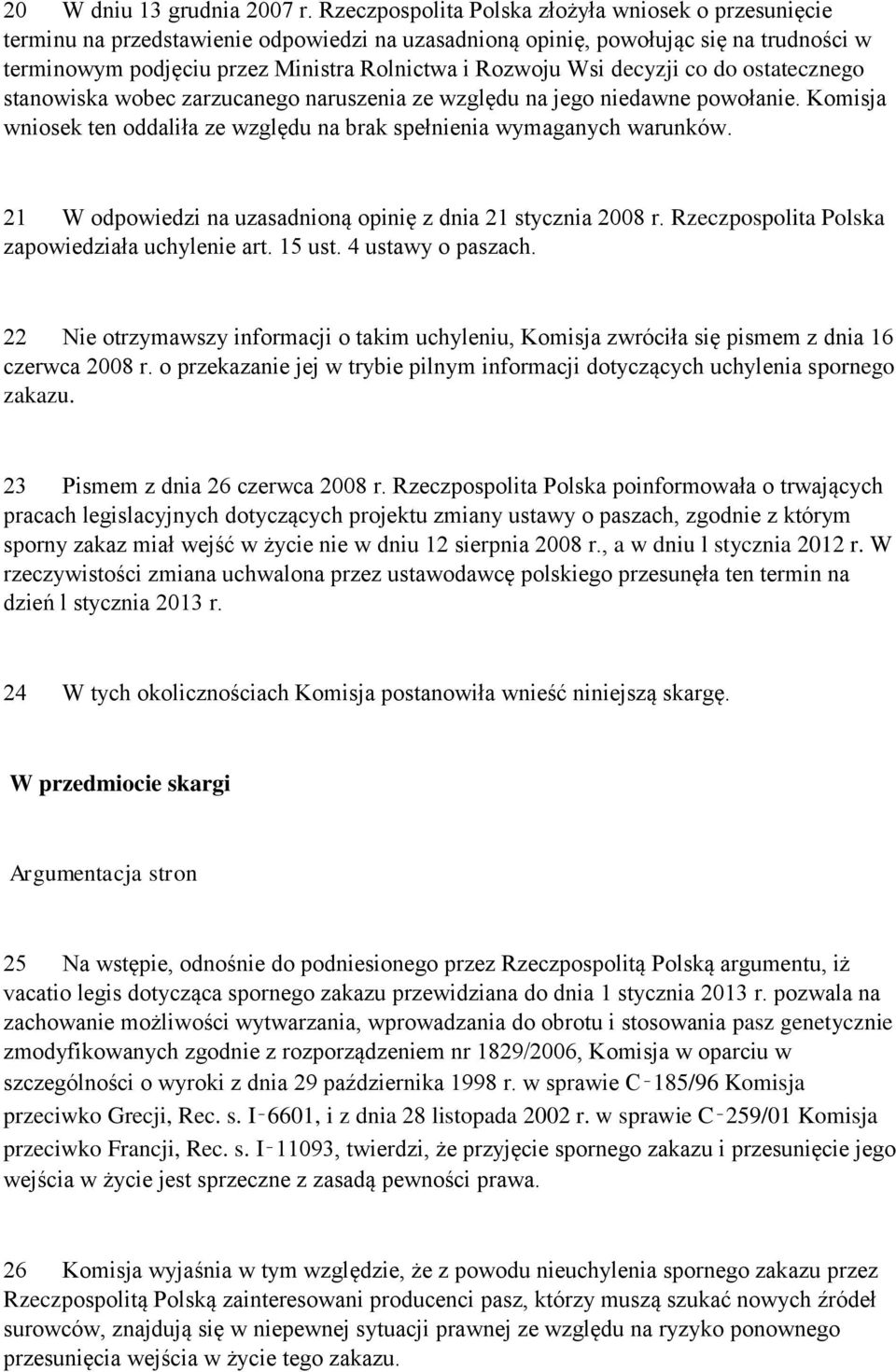 20 W dniu 13 grudnia 2007 r. Rzeczpospolita Polska złożyła wniosek o przesunięcie terminu na przedstawienie odpowiedzi na uzasadnioną opinię, powołując się na trudności w terminowym podjęciu przez Ministra Rolnictwa i Rozwoju Wsi decyzji co do ostatecznego stanowiska wobec zarzucanego naruszenia ze względu na jego niedawne powołanie. Komisja wniosek ten oddaliła ze względu na brak spełnienia wymaganych warunków.

21 W odpowiedzi na uzasadnioną opinię z dnia 21 stycznia 2008 r. Rzeczpospolita Polska zapowiedziała uchylenie art. 15 ust. 4 ustawy o paszach.

22 Nie otrzymawszy informacji o takim uchyleniu, Komisja zwróciła się pismem z dnia 16 czerwca 2008 r. o przekazanie jej w trybie pilnym informacji dotyczących uchylenia spornego zakazu.

23 Pismem z dnia 26 czerwca 2008 r. Rzeczpospolita Polska poinformowała o trwających pracach legislacyjnych dotyczących projektu zmiany ustawy o paszach, zgodnie z którym sporny zakaz miał wejść w życie nie w dniu 12 sierpnia 2008 r., a w dniu l stycznia 2012 r. W rzeczywistości zmiana uchwalona przez ustawodawcę polskiego przesunęła ten termin na dzień l stycznia 2013 r.

24 W tych okolicznościach Komisja postanowiła wnieść niniejszą skargę.

W przedmiocie skargi

Argumentacja stron

25 Na wstępie, odnośnie do podniesionego przez Rzeczpospolitą Polską argumentu, iż vacatio legis dotycząca spornego zakazu przewidziana do dnia 1 stycznia 2013 r. pozwala na zachowanie możliwości wytwarzania, wprowadzania do obrotu i stosowania pasz genetycznie zmodyfikowanych zgodnie z rozporządzeniem nr 1829/2006, Komisja w oparciu w szczególności o wyroki z dnia 29 października 1998 r. w sprawie C‑185/96 Komisja przeciwko Grecji, Rec. s. I‑6601, i z dnia 28 listopada 2002 r. w sprawie C‑259/01 Komisja przeciwko Francji, Rec. s. I‑11093, twierdzi, że przyjęcie spornego zakazu i przesunięcie jego wejścia w życie jest sprzeczne z zasadą pewności prawa.

26 Komisja wyjaśnia w tym względzie, że z powodu nieuchylenia spornego zakazu przez Rzeczpospolitą Polską zainteresowani producenci pasz, którzy muszą szukać nowych źródeł surowców, znajdują się w niepewnej sytuacji prawnej ze względu na ryzyko ponownego przesunięcia wejścia w życie tego zakazu.